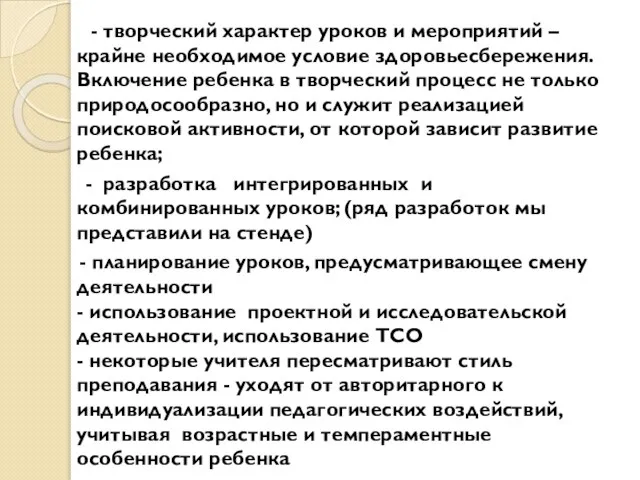 - творческий характер уроков и мероприятий – крайне необходимое условие здоровьесбережения. Включение ребенка в творческий процесс не только природосообразно, но и служит реализацией поисковой активности, от которой зависит развитие ребенка;

- разработка интегрированных и комбинированных уроков; (ряд разработок мы представили на стенде)

- планирование уроков, предусматривающее смену деятельности
- использование проектной и исследовательской деятельности, использование ТСО
- некоторые учителя пересматривают стиль преподавания - уходят от авторитарного к индивидуализации педагогических воздействий, учитывая возрастные и темпераментные особенности ребенка